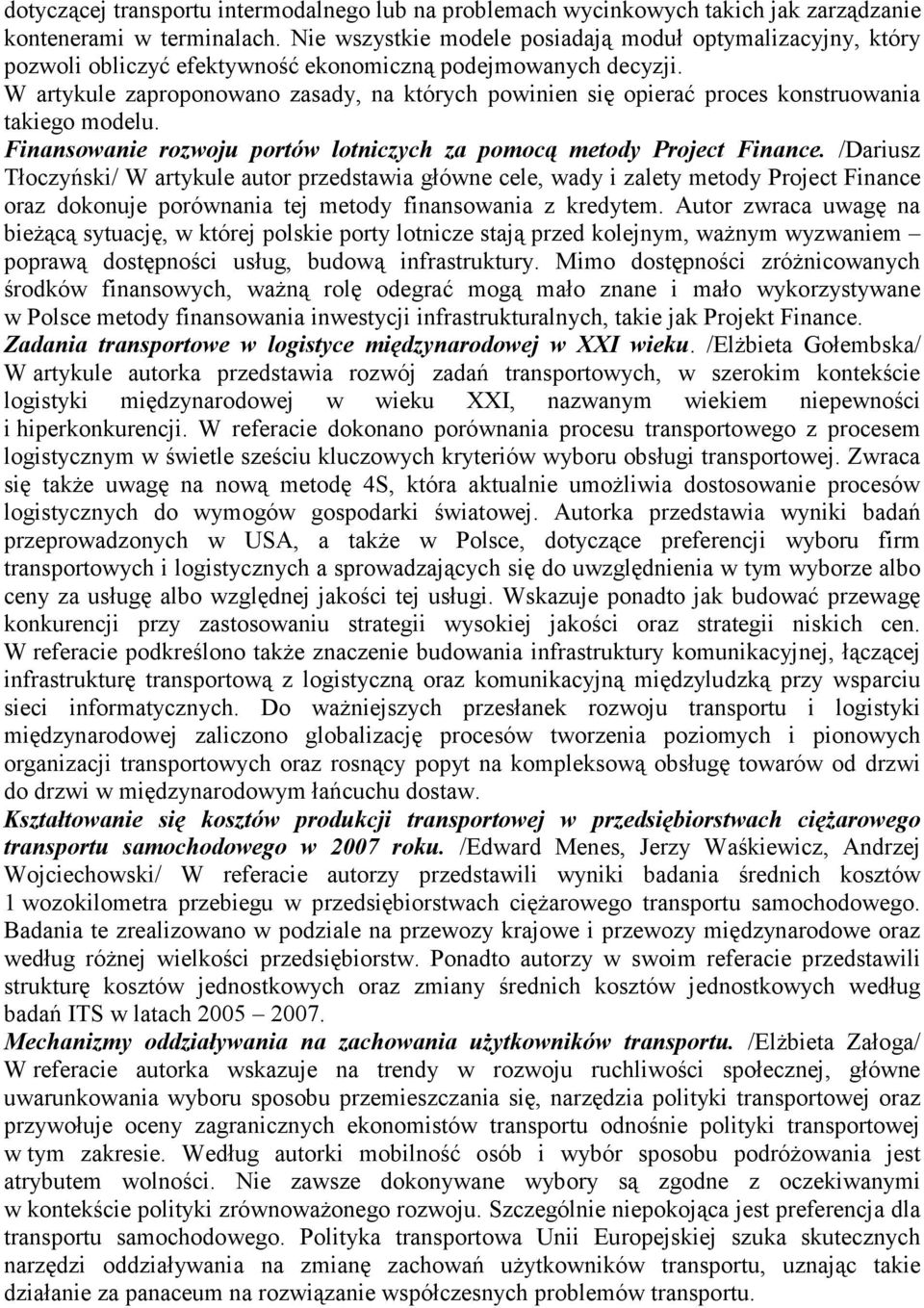 dotyczącej transportu intermodalnego lub na problemach wycinkowych takich jak zarządzanie kontenerami w terminalach. Nie wszystkie modele posiadają moduł optymalizacyjny, który pozwoli obliczyć efektywność ekonomiczną podejmowanych decyzji.
W artykule zaproponowano zasady, na których powinien się opierać proces konstruowania takiego modelu.
Finansowanie rozwoju portów lotniczych za pomocą metody Project Finance. /Dariusz Tłoczyński/ W artykule autor przedstawia główne cele, wady i zalety metody Project Finance oraz dokonuje porównania tej metody finansowania z kredytem. Autor zwraca uwagę na bieżącą sytuację, w której polskie porty lotnicze stają przed kolejnym, ważnym wyzwaniem – poprawą dostępności usług, budową infrastruktury. Mimo dostępności zróżnicowanych środków finansowych, ważną rolę odegrać mogą mało znane i mało wykorzystywane w Polsce metody finansowania inwestycji infrastrukturalnych, takie jak Projekt Finance.
Zadania transportowe w logistyce międzynarodowej w XXI wieku. /Elżbieta Gołembska/ W artykule autorka przedstawia rozwój zadań transportowych, w szerokim kontekście logistyki międzynarodowej w wieku XXI, nazwanym wiekiem niepewności i hiperkonkurencji. W referacie dokonano porównania procesu transportowego z procesem logistycznym w świetle sześciu kluczowych kryteriów wyboru obsługi transportowej. Zwraca się także uwagę na nową metodę 4S, która aktualnie umożliwia dostosowanie procesów logistycznych do wymogów gospodarki światowej. Autorka przedstawia wyniki badań przeprowadzonych w USA, a także w Polsce, dotyczące preferencji wyboru firm transportowych i logistycznych a sprowadzających się do uwzględnienia w tym wyborze albo ceny za usługę albo względnej jakości tej usługi. Wskazuje ponadto jak budować przewagę konkurencji przy zastosowaniu strategii wysokiej jakości oraz strategii niskich cen. W referacie podkreślono także znaczenie budowania infrastruktury komunikacyjnej, łączącej infrastrukturę transportową z logistyczną oraz komunikacyjną międzyludzką przy wsparciu sieci informatycznych. Do ważniejszych przesłanek rozwoju transportu i logistyki międzynarodowej zaliczono globalizację procesów tworzenia poziomych i pionowych organizacji transportowych oraz rosnący popyt na kompleksową obsługę towarów od drzwi do drzwi w międzynarodowym łańcuchu dostaw.
Kształtowanie się kosztów produkcji transportowej w przedsiębiorstwach ciężarowego transportu samochodowego w 2007 roku. /Edward Menes, Jerzy Waśkiewicz, Andrzej Wojciechowski/ W referacie autorzy przedstawili wyniki badania średnich kosztów 1 wozokilometra przebiegu w przedsiębiorstwach ciężarowego transportu samochodowego. Badania te zrealizowano w podziale na przewozy krajowe i przewozy międzynarodowe oraz według różnej wielkości przedsiębiorstw. Ponadto autorzy w swoim referacie przedstawili strukturę kosztów jednostkowych oraz zmiany średnich kosztów jednostkowych według badań ITS w latach 2005 – 2007.
Mechanizmy oddziaływania na zachowania użytkowników transportu. /Elżbieta Załoga/ W referacie autorka wskazuje na trendy w rozwoju ruchliwości społecznej, główne uwarunkowania wyboru sposobu przemieszczania się, narzędzia polityki transportowej oraz przywołuje oceny zagranicznych ekonomistów transportu odnośnie polityki transportowej w tym zakresie. Według autorki mobilność osób i wybór sposobu podróżowania jest atrybutem wolności. Nie zawsze dokonywane wybory są zgodne z oczekiwanymi w kontekście polityki zrównoważonego rozwoju. Szczególnie niepokojąca jest preferencja dla transportu samochodowego. Polityka transportowa Unii Europejskiej szuka skutecznych narzędzi oddziaływania na zmianę zachowań użytkowników transportu, uznając takie działanie za panaceum na rozwiązanie współczesnych problemów transportu.